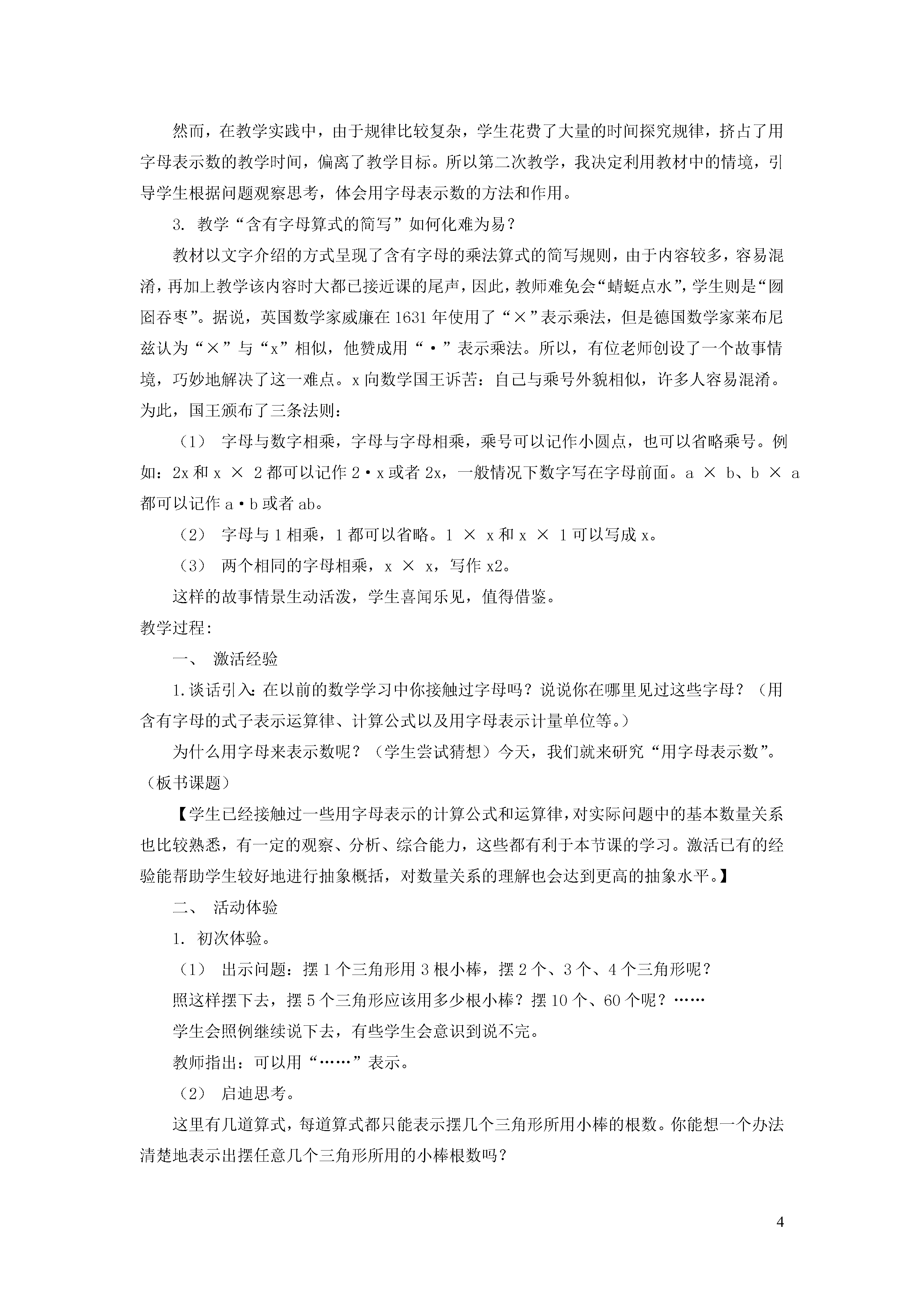 然而，在教学实践中，由于规律比较复杂，学生花费了大量的时间探究规律，挤占了用字母表示数的教学时间，偏离了教学目标。所以第二次教学，我决定利用教材中的情境，引导学生根据问题观察思考，体会用字母表示数的方法和作用。

3. 教学“含有字母算式的简写”如何化难为易？

教材以文字介绍的方式呈现了含有字母的乘法算式的简写规则，由于内容较多，容易混淆，再加上教学该内容时大都已接近课的尾声，因此，教师难免会“蜻蜓点水”，学生则是“囫囵吞枣”。据说，英国数学家威廉在1631年使用了“×”表示乘法，但是德国数学家莱布尼兹认为“×”与“x”相似，他赞成用“·”表示乘法。所以，有位老师创设了一个故事情境，巧妙地解决了这一难点。x向数学国王诉苦：自己与乘号外貌相似，许多人容易混淆。为此，国王颁布了三条法则：

（1） 字母与数字相乘，字母与字母相乘，乘号可以记作小圆点，也可以省略乘号。例如：2x和x × 2都可以记作2·x或者2x，一般情况下数字写在字母前面。a × b、b × a都可以记作a·b或者ab。

（2） 字母与1相乘，1都可以省略。1 × x和x × 1可以写成x。

（3） 两个相同的字母相乘，x × x，写作x2。

这样的故事情景生动活泼，学生喜闻乐见，值得借鉴。

教学过程：

一、 激活经验

1.谈话引入：在以前的数学学习中你接触过字母吗？说说你在哪里见过这些字母？（用含有字母的式子表示运算律、计算公式以及用字母表示计量单位等。）

为什么用字母来表示数呢？（学生尝试猜想）今天，我们就来研究“用字母表示数”。（板书课题）

【学生已经接触过一些用字母表示的计算公式和运算律，对实际问题中的基本数量关系也比较熟悉，有一定的观察、分析、综合能力，这些都有利于本节课的学习。激活已有的经验能帮助学生较好地进行抽象概括，对数量关系的理解也会达到更高的抽象水平。】

二、 活动体验

1. 初次体验。

（1） 出示问题：摆1个三角形用3根小棒，摆2个、3个、4个三角形呢？

照这样摆下去，摆5个三角形应该用多少根小棒？摆10个、60个呢？……

学生会照例继续说下去，有些学生会意识到说不完。

教师指出：可以用“……”表示。

（2） 启迪思考。

这里有几道算式，每道算式都只能表示摆几个三角形所用小棒的根数。你能想一个办法清楚地表示出摆任意几个三角形所用的小棒根数吗？

4